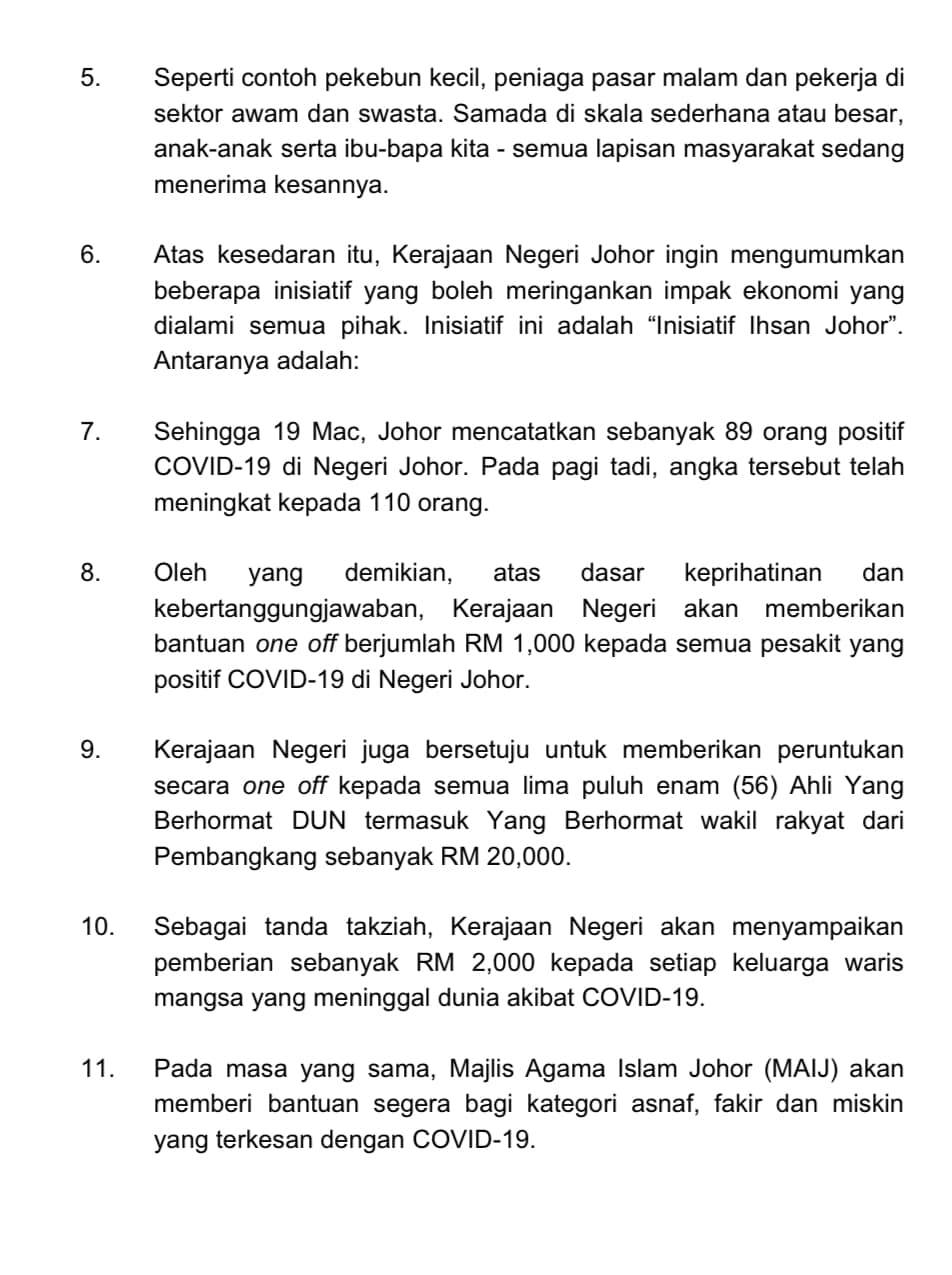 5. Seperti contoh pekebun kecil, peniaga pasar malam dan pekerja di sektor awam dan swasta. Samada di skala sederhana atau besar, anak-anak serta ibu-bapa kita - semua lapisan masyarakat sedang menerima kesannya.

6. Atas kesedaran itu, Kerajaan Negeri Johor ingin mengumumkan beberapa inisiatif yang boleh meringankan impak ekonomi yang dialami semua pihak. Inisiatif ini adalah “Inisiatif Ihsan Johor”. Antaranya adalah:

7. Sehingga 19 Mac, Johor mencatatkan sebanyak 89 orang positif COVID-19 di Negeri Johor. Pada pagi tadi, angka tersebut telah meningkat kepada 110 orang.

8. Oleh yang demikian, atas dasar keprihatinan dan kebertanggungjawaban, Kerajaan Negeri akan memberikan bantuan one off berjumlah RM 1,000 kepada semua pesakit yang positif COVID-19 di Negeri Johor.

9. Kerajaan Negeri juga bersetuju untuk memberikan peruntukan secara one off kepada semua lima puluh enam (56) Ahli Yang Berhormat DUN termasuk Yang Berhormat wakil rakyat dari Pembangkang sebanyak RM 20,000.

10. Sebagai tanda takziah, Kerajaan Negeri akan menyampaikan pemberian sebanyak RM 2,000 kepada setiap keluarga waris mangsa yang meninggal dunia akibat COVID-19.

11. Pada masa yang sama, Majlis Agama Islam Johor (MAIJ) akan memberi bantuan segera bagi kategori asnaf, fakir dan miskin yang terkesan dengan COVID-19.